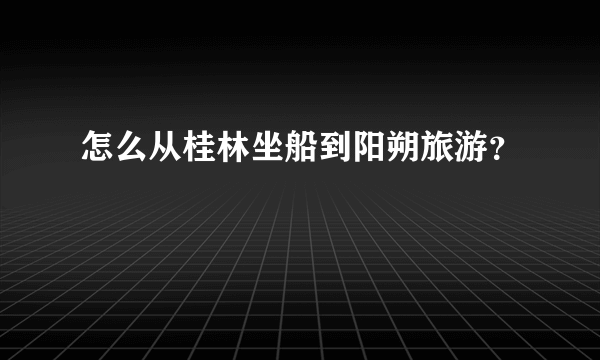 怎么从桂林坐船到阳朔旅游？